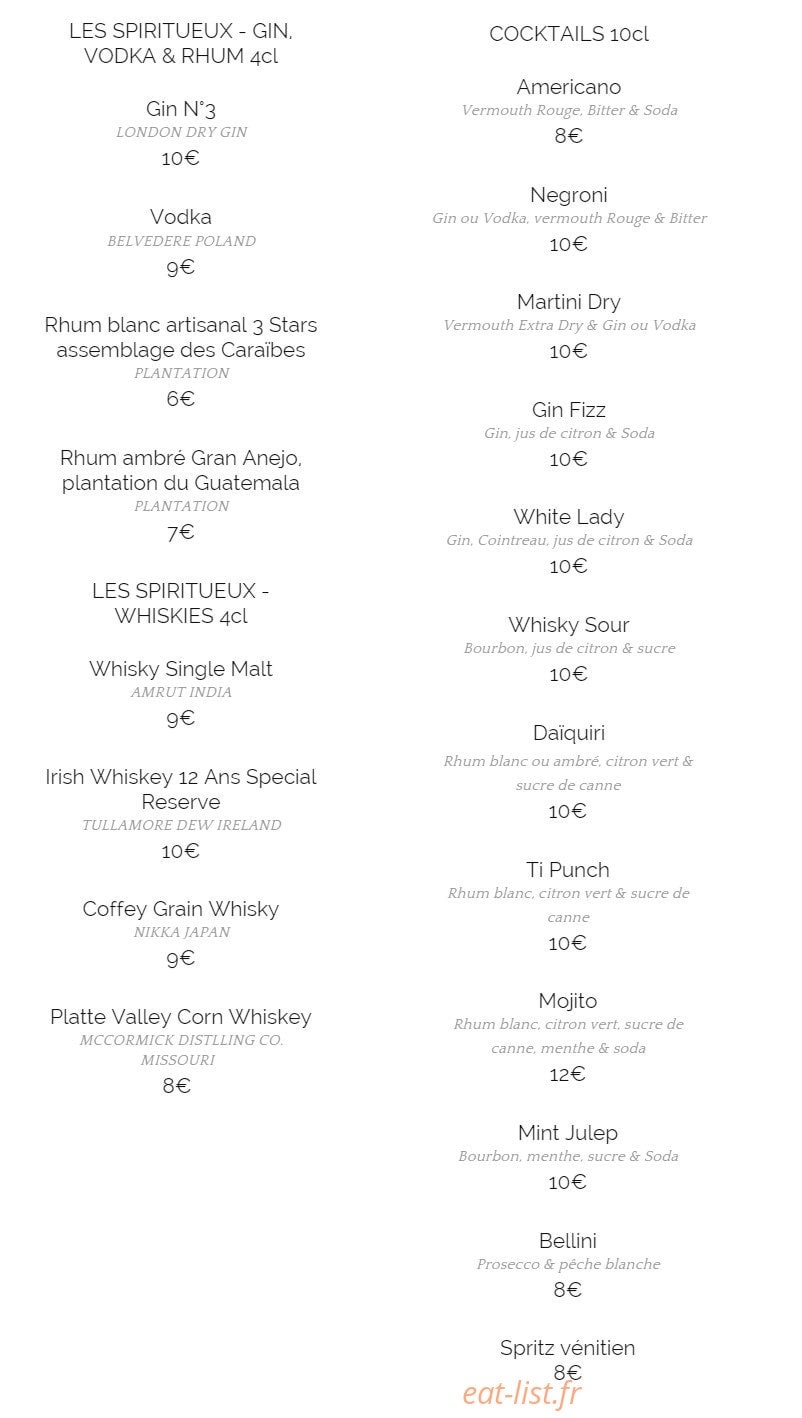 LES SPIRITUEUX - GIN, VODKA & RHUM 4cl

Gin N°3
LONDON DRY GIN
10€

Vodka
BELVEDERE POLAND
9€

Rhum blanc artisanal 3 Stars assemblage des Caraïbes
PLANTATION
6€

Rhum ambré Gran Anejo, plantation du Guatemala
PLANTATION
7€

LES SPIRITUEUX - WHISKIES 4cl

Whisky Single Malt
AMRUT INDIA
9€

Irish Whiskey 12 Ans Special Reserve
TULLAMORE DEW IRELAND
10€

Coffey Grain Whisky
NIKKA JAPAN
9€

Platte Valley Corn Whiskey
MCCORMICK DISTLLING CO. MISSOURI
8€

COCKTAILS 10cl

Americano
Vermouth Rouge, Bitter & Soda
8€

Negroni
Gin ou Vodka, vermouth Rouge & Bitter
10€

Martini Dry
Vermouth Extra Dry & Gin ou Vodka
10€

Gin Fizz
Gin, jus de citron & Soda
10€

White Lady
Gin, Cointreau, jus de citron & Soda
10€

Whisky Sour
Bourbon, jus de citron & sucre
10€

Daïquiri
Rhum blanc ou ambré, citron vert & sucre de canne
10€

Ti Punch
Rhum blanc, citron vert & sucre de canne
10€

Mojito
Rhum blanc, citron vert, sucre de canne, menthe & soda
12€

Mint Julep
Bourbon, menthe, sucre & Soda
10€

Bellini
Prosecco & pêche blanche
8€

Spritz vénitien
8€

eat-list.fr